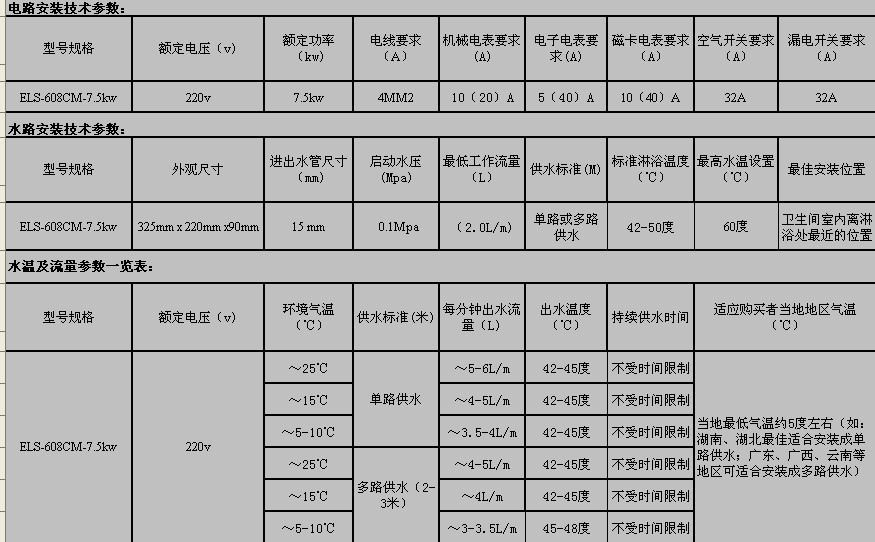 电路安装技术参数：

| 型号规格 | 额定电压（v） | 额定功率（kw） | 电线要求（A） | 机械电表要求（A） | 电子电表要求（A） | 磁卡电表要求（A） | 空气开关要求（A） | 漏电开关要求（A） |
|---|---|---|---|---|---|---|---|---|
| ELS-608CM-7.5kw | 220v | 7.5kw | 4MM2 | 10（20）A | 5（40）A | 10（40）A | 32A | 32A |

水路安装技术参数：

| 型号规格 | 外观尺寸 | 进出水管尺寸（mm） | 启动水压（Mpa） | 最低工作流量（L） | 供水标准(M) | 标准淋浴温度（℃） | 最高水温设置（℃） | 最佳安装位置 |
|---|---|---|---|---|---|---|---|---|
| ELS-608CM-7.5kw | 325mm x 220mm x90mm | 15 mm | 0.1Mpa | （2.0L/m） | 单路或多路供水 | 42-50度 | 60度 | 卫生间室内离淋浴处最近的位置 |

水温及流量参数一览表：

| 型号规格 | 额定电压（v） | 环境气温（℃） | 供水标准(米) | 每分钟出水流量（L） | 出水温度（℃） | 持续供水时间 | 适应购买者当地地区气温（℃） |
|---|---|---|---|---|---|---|---|
| ELS-608CM-7.5kw | 220v | ～25℃ | 单路供水 | ～5-6L/m | 42-45度 | 不受时间限制 | 当地最低气温约5度左右（如：湖南、湖北最佳适合安装成单路供水；广东、广西、云南等地区可适合安装成多路供水） |
| | | ～15℃ | | ～4-5L/m | 42-45度 | 不受时间限制 | |
| | | ～5-10℃ | | ～3.5-4L/m | 42-45度 | 不受时间限制 | |
| | | ～25℃ | 多路供水（2-3米） | ～4-5L/m | 42-45度 | 不受时间限制 | |
| | | ～15℃ | | ～4L/m | 42-45度 | 不受时间限制 | |
| | | ～5-10℃ | | ～3-3.5L/m | 45-48度 | 不受时间限制 | |